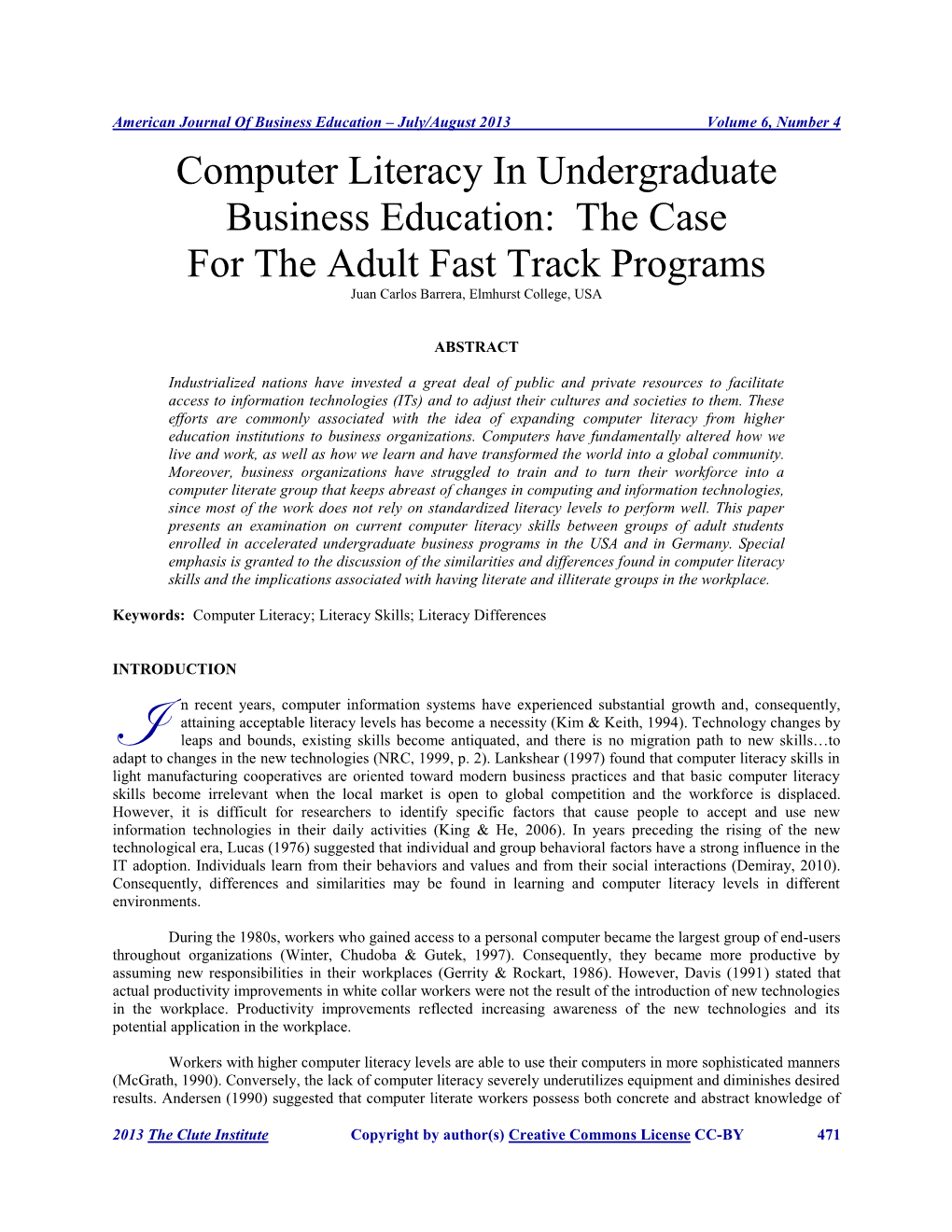 American Journal Of Business Education – July/August 2013 Volume 6, Number 4

Computer Literacy In Undergraduate Business Education: The Case For The Adult Fast Track Programs

Juan Carlos Barrera, Elmhurst College, USA

ABSTRACT

Industrialized nations have invested a great deal of public and private resources to facilitate access to information technologies (ITs) and to adjust their cultures and societies to them. These efforts are commonly associated with the idea of expanding computer literacy from higher education institutions to business organizations. Computers have fundamentally altered how we live and work, as well as how we learn and have transformed the world into a global community. Moreover, business organizations have struggled to train and to turn their workforce into a computer literate group that keeps abreast of changes in computing and information technologies, since most of the work does not rely on standardized literacy levels to perform well. This paper presents an examination on current computer literacy skills between groups of adult students enrolled in accelerated undergraduate business programs in the USA and in Germany. Special emphasis is granted to the discussion of the similarities and differences found in computer literacy skills and the implications associated with having literate and illiterate groups in the workplace.

Keywords: Computer Literacy; Literacy Skills; Literacy Differences

INTRODUCTION

In recent years, computer information systems have experienced substantial growth and, consequently, attaining acceptable literacy levels has become a necessity (Kim & Keith, 1994). Technology changes by leaps and bounds, existing skills become antiquated, and there is no migration path to new skills…to adapt to changes in the new technologies (NRC, 1999, p. 2). Lankshear (1997) found that computer literacy skills in light manufacturing cooperatives are oriented toward modern business practices and that basic computer literacy skills become irrelevant when the local market is open to global competition and the workforce is displaced. However, it is difficult for researchers to identify specific factors that cause people to accept and use new information technologies in their daily activities (King & He, 2006). In years preceding the rising of the new technological era, Lucas (1976) suggested that individual and group behavioral factors have a strong influence in the IT adoption. Individuals learn from their behaviors and values and from their social interactions (Demiray, 2010). Consequently, differences and similarities may be found in learning and computer literacy levels in different environments.

During the 1980s, workers who gained access to a personal computer became the largest group of end-users throughout organizations (Winter, Chudoba & Gutek, 1997). Consequently, they became more productive by assuming new responsibilities in their workplaces (Gerrity & Rockart, 1986). However, Davis (1991) stated that actual productivity improvements in white collar workers were not the result of the introduction of new technologies in the workplace. Productivity improvements reflected increasing awareness of the new technologies and its potential application in the workplace.

Workers with higher computer literacy levels are able to use their computers in more sophisticated manners (McGrath, 1990). Conversely, the lack of computer literacy severely underutilizes equipment and diminishes desired results. Andersen (1990) suggested that computer literate workers possess both concrete and abstract knowledge of

2013 The Clute Institute Copyright by author(s) Creative Commons License CC-BY 471